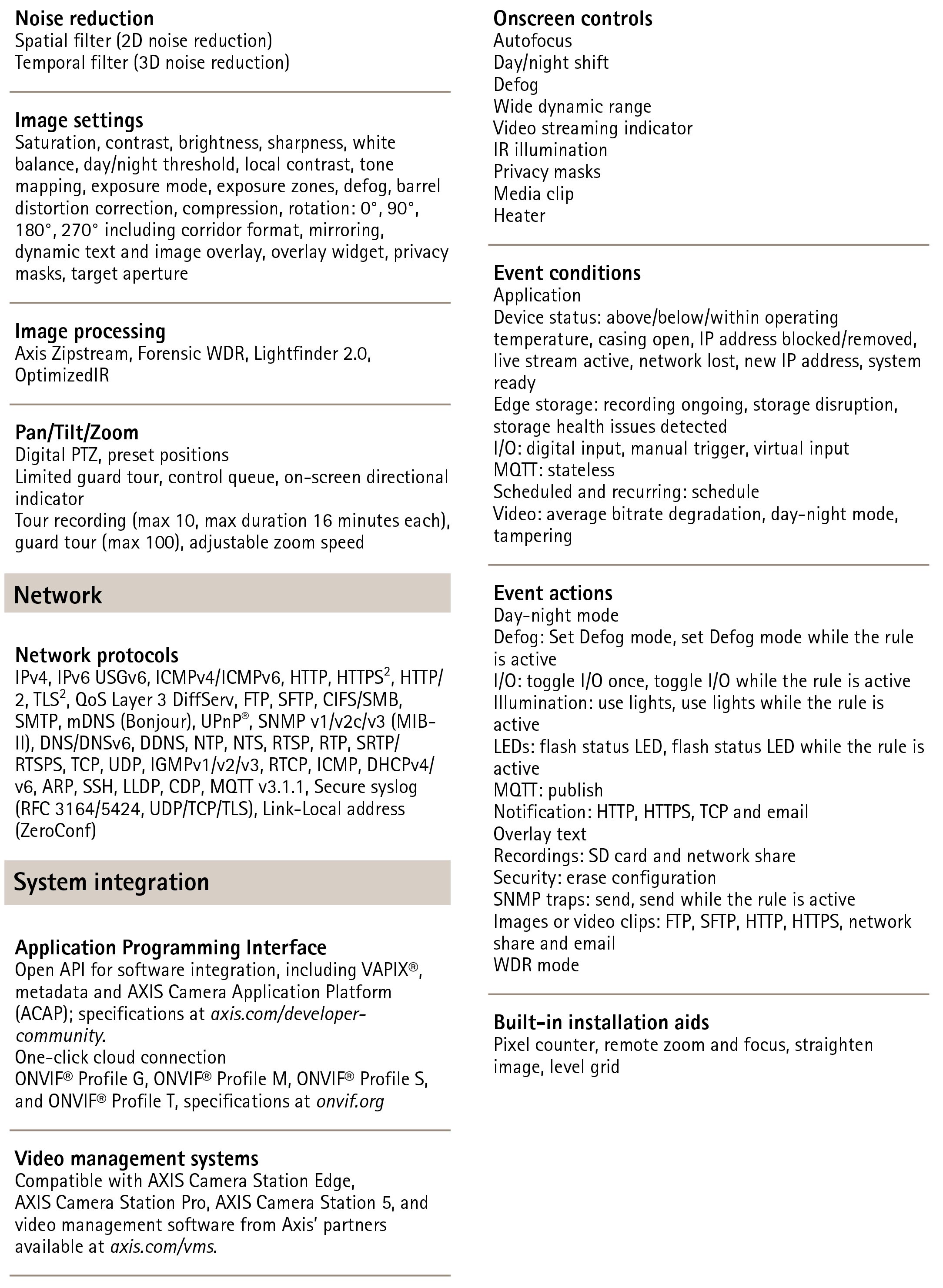 Noise reduction
Spatial filter (2D noise reduction)
Temporal filter (3D noise reduction)

Image settings
Saturation, contrast, brightness, sharpness, white balance, day/night threshold, local contrast, tone mapping, exposure mode, exposure zones, defog, barrel distortion correction, compression, rotation: 0°, 90°, 180°, 270° including corridor format, mirroring, dynamic text and image overlay, overlay widget, privacy masks, target aperture

Image processing
Axis Zipstream, Forensic WDR, Lightfinder 2.0, OptimizedIR

Pan/Tilt/Zoom
Digital PTZ, preset positions
Limited guard tour, control queue, on-screen directional indicator
Tour recording (max 10, max duration 16 minutes each), guard tour (max 100), adjustable zoom speed

Network

Network protocols
IPv4, IPv6 USGv6, ICMPv4/ICMPv6, HTTP, HTTPS$^2$, HTTP/2, TLS$^2$, QoS Layer 3 DiffServ, FTP, SFTP, CIFS/SMB, SMTP, mDNS (Bonjour), UPnP®, SNMP v1/v2c/v3 (MIB-II), DNS/DNSv6, DDNS, NTP, NTS, RTSP, RTP, SRTP/RTSPS, TCP, UDP, IGMPv1/v2/v3, RTCP, ICMP, DHCPv4/v6, ARP, SSH, LLDP, CDP, MQTT v3.1.1, Secure syslog (RFC 3164/5424, UDP/TCP/TLS), Link-Local address (ZeroConf)

System integration

Application Programming Interface
Open API for software integration, including VAPIX®, metadata and AXIS Camera Application Platform (ACAP); specifications at axis.com/developer-community.
One-click cloud connection
ONVIF® Profile G, ONVIF® Profile M, ONVIF® Profile S, and ONVIF® Profile T, specifications at onvif.org

Video management systems
Compatible with AXIS Camera Station Edge, AXIS Camera Station Pro, AXIS Camera Station 5, and video management software from Axis' partners available at axis.com/vms.

Onscreen controls
Autofocus
Day/night shift
Defog
Wide dynamic range
Video streaming indicator
IR illumination
Privacy masks
Media clip
Heater

Event conditions
Application
Device status: above/below/within operating temperature, casing open, IP address blocked/removed, live stream active, network lost, new IP address, system ready
Edge storage: recording ongoing, storage disruption, storage health issues detected
I/O: digital input, manual trigger, virtual input
MQTT: stateless
Scheduled and recurring: schedule
Video: average bitrate degradation, day-night mode, tampering

Event actions
Day-night mode
Defog: Set Defog mode, set Defog mode while the rule is active
I/O: toggle I/O once, toggle I/O while the rule is active
Illumination: use lights, use lights while the rule is active
LEDs: flash status LED, flash status LED while the rule is active
MQTT: publish
Notification: HTTP, HTTPS, TCP and email
Overlay text
Recordings: SD card and network share
Security: erase configuration
SNMP traps: send, send while the rule is active
Images or video clips: FTP, SFTP, HTTP, HTTPS, network share and email
WDR mode

Built-in installation aids
Pixel counter, remote zoom and focus, straighten image, level grid